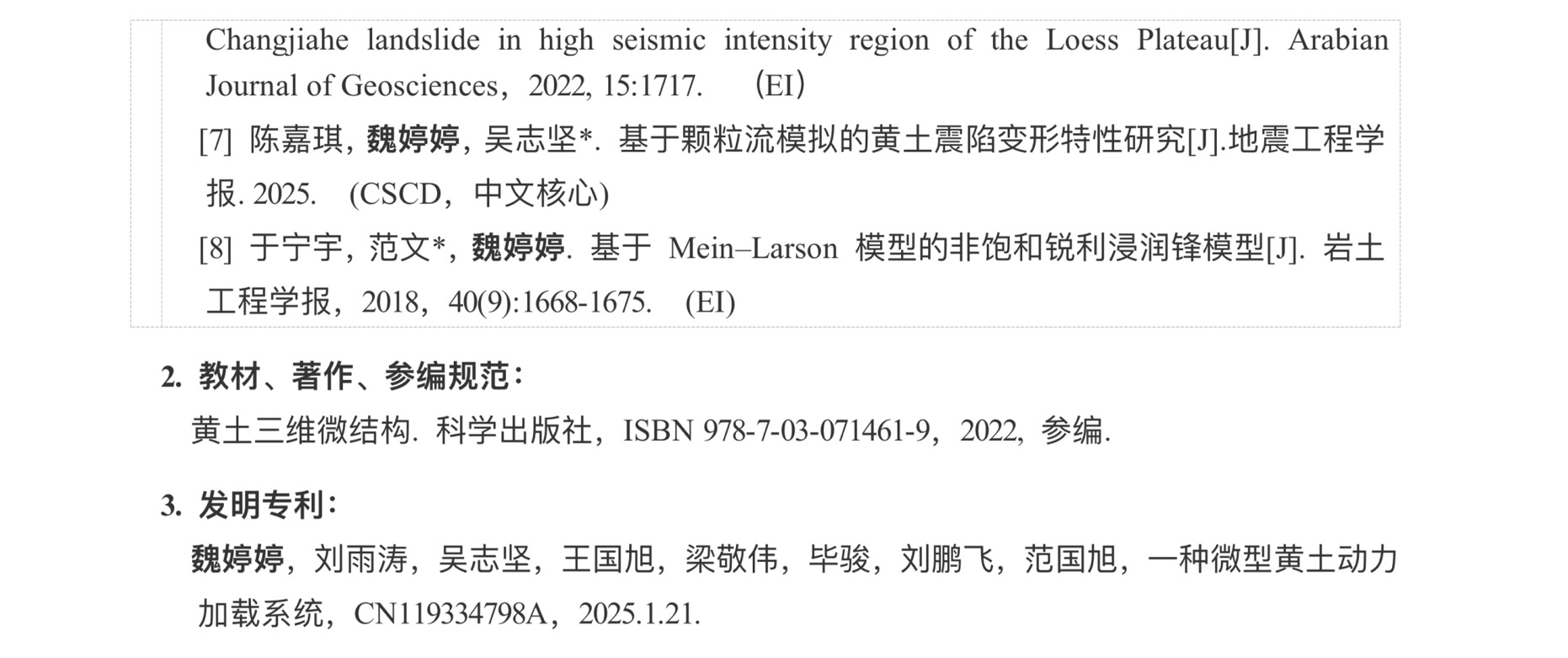 Changjiahe landslide in high seismic intensity region of the Loess Plateau[J]. Arabian Journal of Geosciences，2022, 15:1717. （EI）

[7] 陈嘉琪，魏婷婷，吴志坚*. 基于颗粒流模拟的黄土震陷变形特性研究[J].地震工程学报. 2025. (CSCD，中文核心)

[8] 于宁宇，范文*，魏婷婷. 基于Mein–Larson模型的非饱和锐利浸润锋模型[J]. 岩土工程学报，2018，40(9):1668-1675. (EI)

2. 教材、著作、参编规范：

黄土三维微结构. 科学出版社，ISBN 978-7-03-071461-9，2022，参编.

3. 发明专利：

魏婷婷，刘雨涛，吴志坚，王国旭，梁敬伟，毕骏，刘鹏飞，范国旭，一种微型黄土动力加载系统，CN119334798A，2025.1.21.